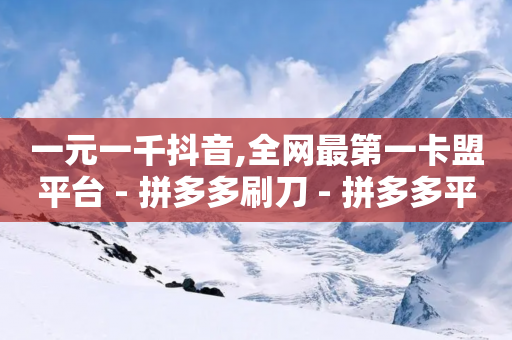 一元一千抖音,全网最第一卡盟平台 - 拼多多刷刀 - 拼多多平